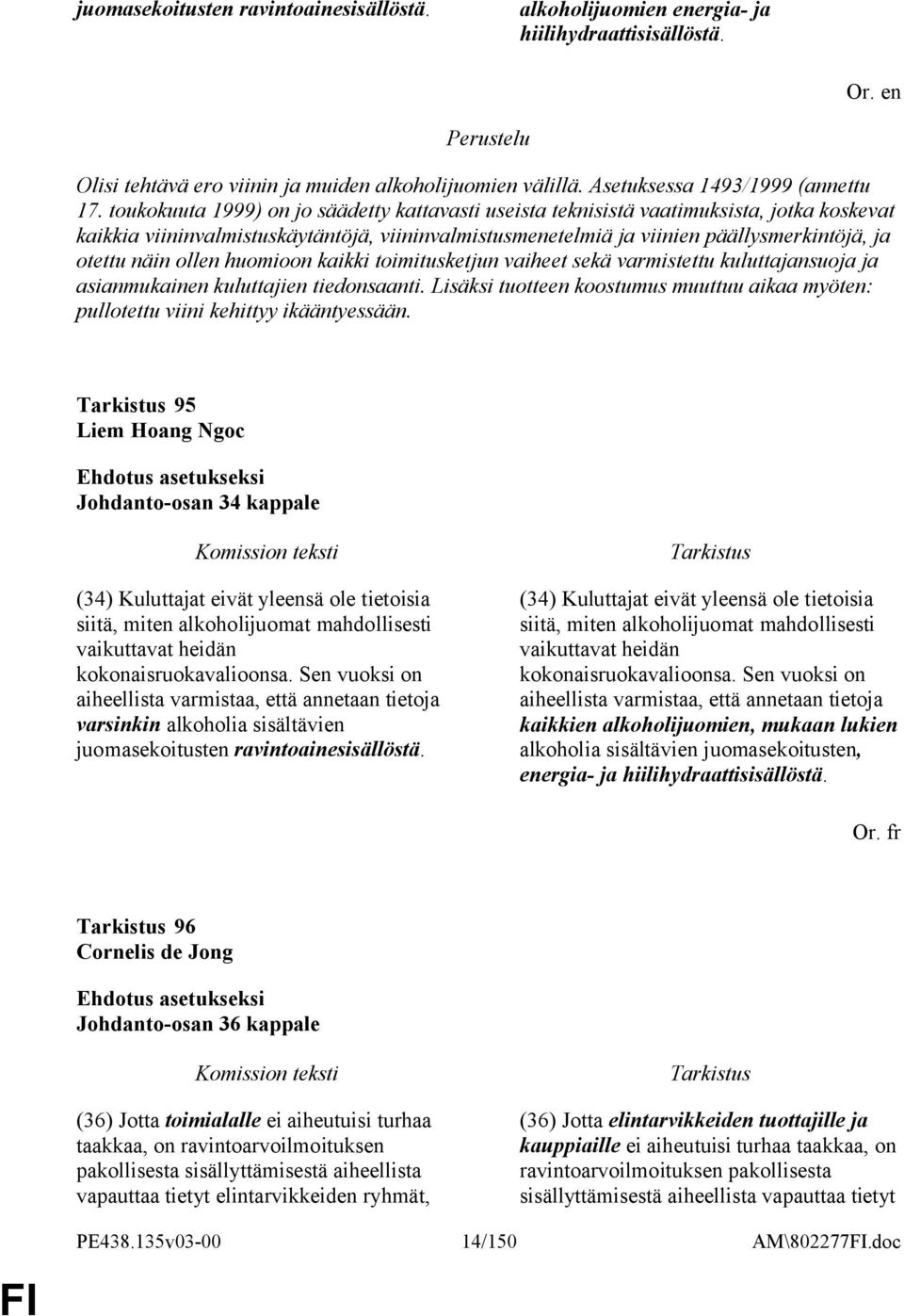 juomasekoitusten ravintoainesisällöstä.

alkoholijuomien energia- ja hiilihydraattisisällöstä.

Or. en

Perustelu

Olisi tehtävä ero viinin ja muiden alkoholijuomien välillä. Asetuksessa 1493/1999 (annettu 17. toukokuuta 1999) on jo säädetty kattavasti useista teknisistä vaatimuksista, jotka koskevat kaikkia viininvalmistuskäytäntöjä, viininvalmistusmenetelmiä ja viinien päällysmerkintöjä, ja otettu näin ollen huomioon kaikki toimitusketjun vaiheet sekä varmistettu kuluttajansuoja ja asianmukainen kuluttajien tiedonsaanti. Lisäksi tuotteen koostumus muuttuu aikaa myöten: pullotettu viini kehittyy ikääntyessään.

Tarkistus 95
Liem Hoang Ngoc

Ehdotus asetukseksi
Johdanto-osan 34 kappale

Komission teksti

(34) Kuluttajat eivät yleensä ole tietoisia siitä, miten alkoholijuomat mahdollisesti vaikuttavat heidän kokonaisruokavalioonsa. Sen vuoksi on aiheellista varmistaa, että annetaan tietoja varsinkin alkoholia sisältävien juomasekoitusten ravintoainesisällöstä.

Tarkistus

(34) Kuluttajat eivät yleensä ole tietoisia siitä, miten alkoholijuomat mahdollisesti vaikuttavat heidän kokonaisruokavalioonsa. Sen vuoksi on aiheellista varmistaa, että annetaan tietoja kaikkien alkoholijuomien, mukaan lukien alkoholia sisältävien juomasekoitusten, energia- ja hiilihydraattisisällöstä.

Or. fr

Tarkistus 96
Cornelis de Jong

Ehdotus asetukseksi
Johdanto-osan 36 kappale

Komission teksti

(36) Jotta toimialalle ei aiheutuisi turhaa taakkaa, on ravintoarvoilmoituksen pakollisesta sisällyttämisestä aiheellista vapauttaa tietyt elintarvikkeiden ryhmät,

Tarkistus

(36) Jotta elintarvikkeiden tuottajille ja kauppiaille ei aiheutuisi turhaa taakkaa, on ravintoarvoilmoituksen pakollisesta sisällyttämisestä aiheellista vapauttaa tietyt

PE438.135v03-00 14/150 AM\802277FI.doc

FI